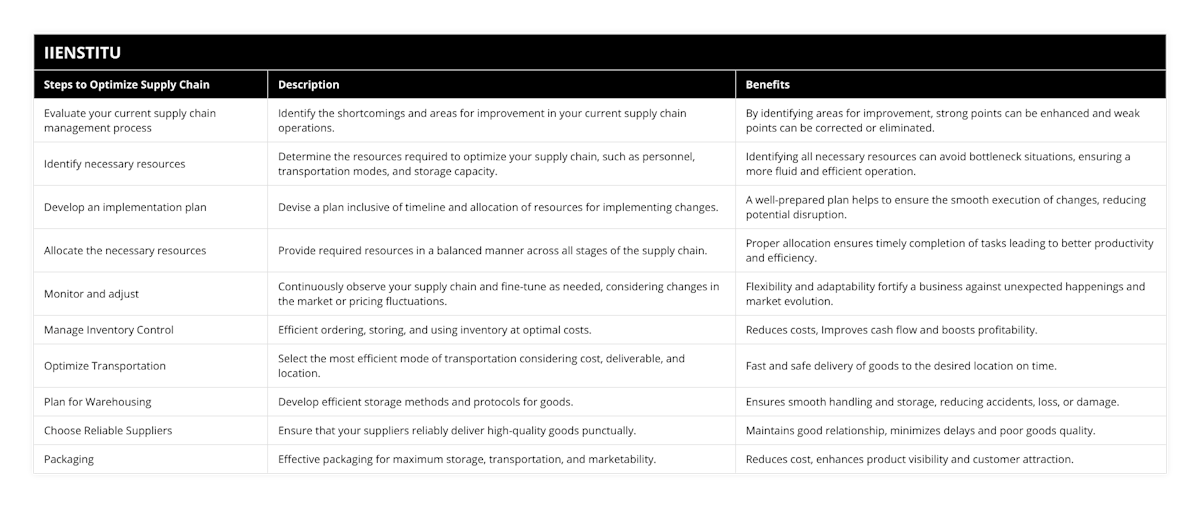 IIENSTITU

| Steps to Optimize Supply Chain | Description | Benefits |
|---|---|---|
| Evaluate your current supply chain management process | Identify the shortcomings and areas for improvement in your current supply chain operations. | By identifying areas for improvement, strong points can be enhanced and weak points can be corrected or eliminated. |
| Identify necessary resources | Determine the resources required to optimize your supply chain, such as personnel, transportation modes, and storage capacity. | Identifying all necessary resources can avoid bottleneck situations, ensuring a more fluid and efficient operation. |
| Develop an implementation plan | Devise a plan inclusive of timeline and allocation of resources for implementing changes. | A well-prepared plan helps to ensure the smooth execution of changes, reducing potential disruption. |
| Allocate the necessary resources | Provide required resources in a balanced manner across all stages of the supply chain. | Proper allocation ensures timely completion of tasks leading to better productivity and efficiency. |
| Monitor and adjust | Continuously observe your supply chain and fine-tune as needed, considering changes in the market or pricing fluctuations. | Flexibility and adaptability fortify a business against unexpected happenings and market evolution. |
| Manage Inventory Control | Efficient ordering, storing, and using inventory at optimal costs. | Reduces costs, Improves cash flow and boosts profitability. |
| Optimize Transportation | Select the most efficient mode of transportation considering cost, deliverable, and location. | Fast and safe delivery of goods to the desired location on time. |
| Plan for Warehousing | Develop efficient storage methods and protocols for goods. | Ensures smooth handling and storage, reducing accidents, loss, or damage. |
| Choose Reliable Suppliers | Ensure that your suppliers reliably deliver high-quality goods punctually. | Maintains good relationship, minimizes delays and poor goods quality. |
| Packaging | Effective packaging for maximum storage, transportation, and marketability. | Reduces cost, enhances product visibility and customer attraction. |